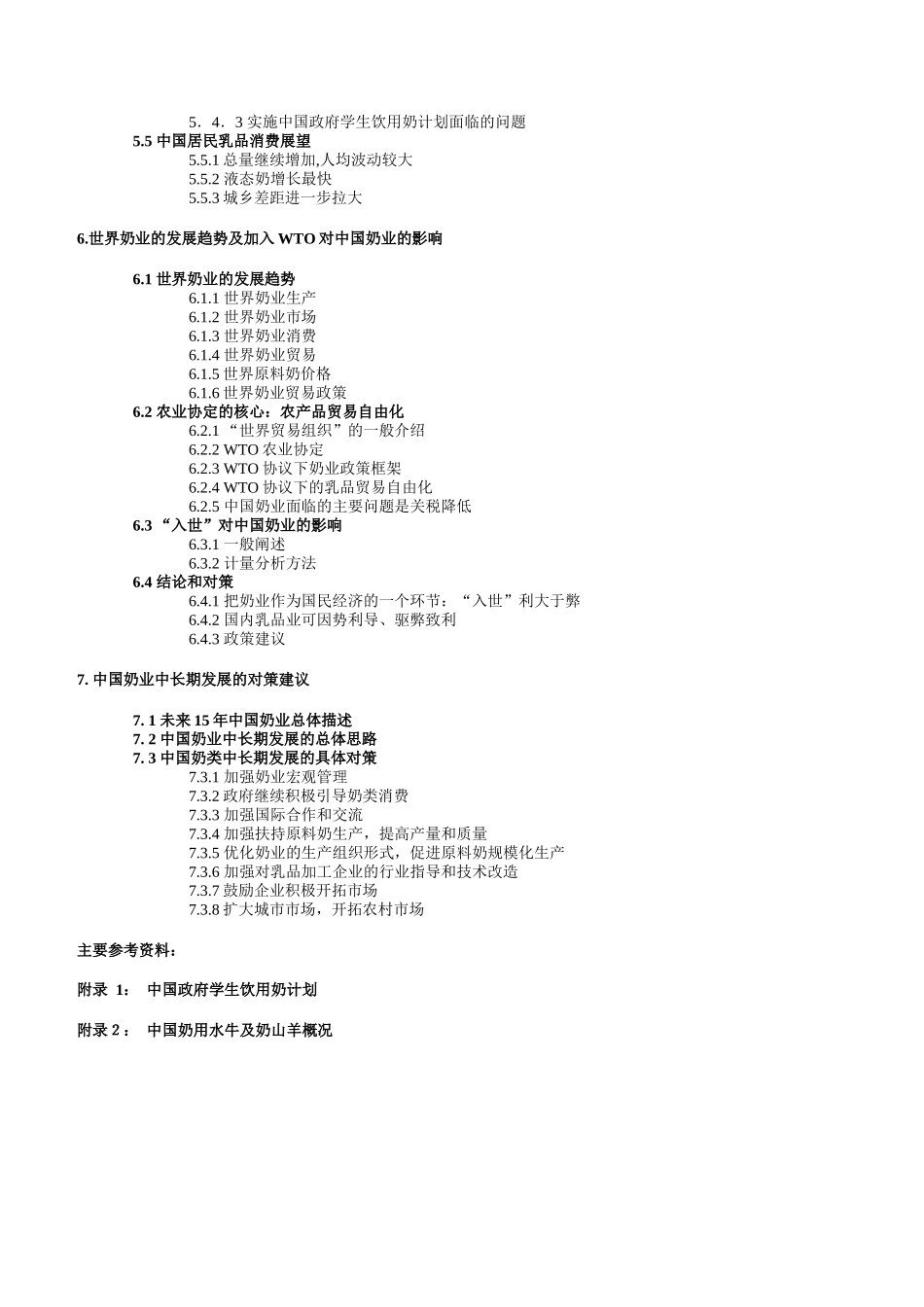 5．4．3 实施中国政府学生饮用奶计划面临的问题
5.5 中国居民乳品消费展望
5.5.1 总量继续增加,人均波动较大
5.5.2 液态奶增长最快
5.5.3 城乡差距进一步拉大

6.世界奶业的发展趋势及加入 WTO 对中国奶业的影响

6.1 世界奶业的发展趋势
6.1.1 世界奶业生产
6.1.2 世界奶业市场
6.1.3 世界奶业消费
6.1.4 世界奶业贸易
6.1.5 世界原料奶价格
6.1.6 世界奶业贸易政策
6.2 农业协定的核心：农产品贸易自由化
6.2.1 “世界贸易组织”的一般介绍
6.2.2 WTO 农业协定
6.2.3 WTO 协议下奶业政策框架
6.2.4 WTO 协议下的乳品贸易自由化
6.2.5 中国奶业面临的主要问题是关税降低
6.3 “入世”对中国奶业的影响
6.3.1 一般阐述
6.3.2 计量分析方法
6.4 结论和对策
6.4.1 把奶业作为国民经济的一个环节：“入世”利大于弊
6.4.2 国内乳品业可因势利导、驱弊致利
6.4.3 政策建议

7. 中国奶业中长期发展的对策建议

7. 1 未来 15 年中国奶业总体描述
7. 2 中国奶业中长期发展的总体思路
7. 3 中国奶类中长期发展的具体对策
7.3.1 加强奶业宏观管理
7.3.2 政府继续积极引导奶类消费
7.3.3 加强国际合作和交流
7.3.4 加强扶持原料奶生产，提高产量和质量
7.3.5 优化奶业的生产组织形式，促进原料奶规模化生产
7.3.6 加强对乳品加工企业的行业指导和技术改造
7.3.7 鼓励企业积极开拓市场
7.3.8 扩大城市市场，开拓农村市场

主要参考资料：

附录 1： 中国政府学生饮用奶计划

附录 2： 中国奶用水牛及奶山羊概况